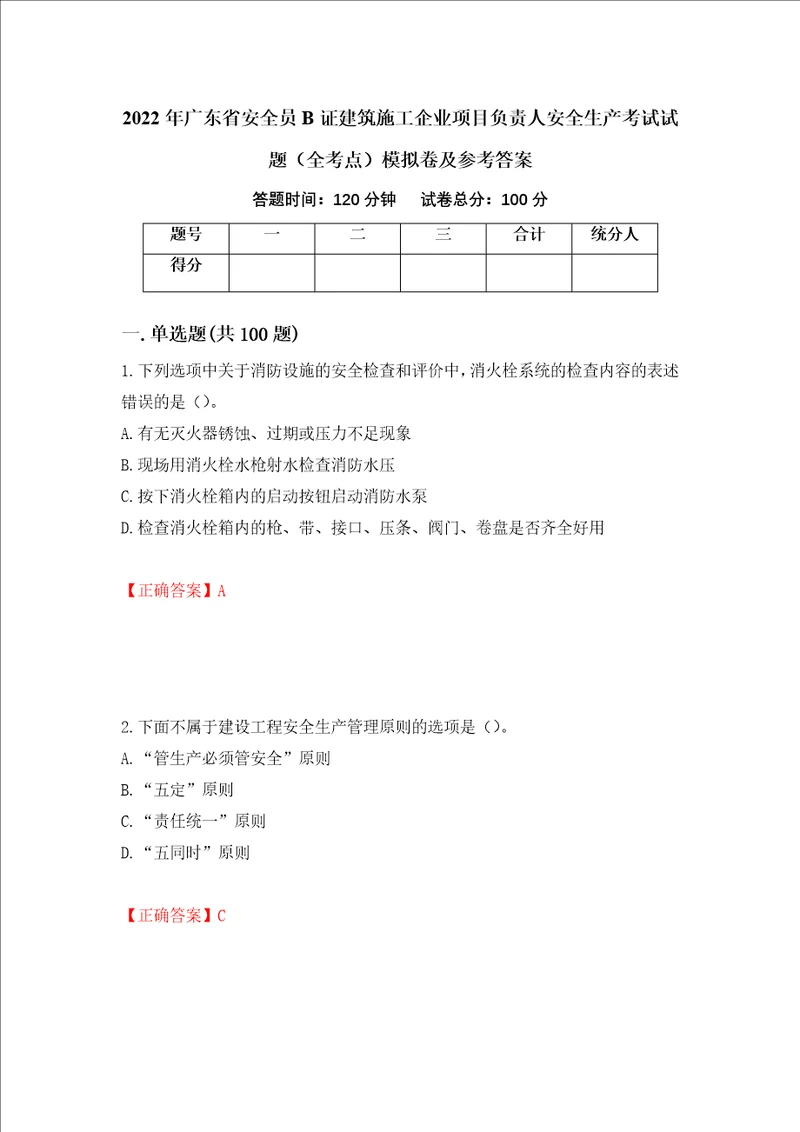 2022年广东省安全员B证建筑施工企业项目负责人安全生产考试试题（全考点）模拟卷及参考答案

答题时间：120分钟　试卷总分：100分

| 题号 | 一 | 二 | 三 | 合计 | 统分人 |
|---|---|---|---|---|---|
| 得分 |  |  |  |  |  |

一.单选题(共100题)

1.下列选项中关于消防设施的安全检查和评价中，消火栓系统的检查内容的表述错误的是（）。

A.有无灭火器锈蚀、过期或压力不足现象

B.现场用消火栓水枪射水检查消防水压

C.按下消火栓箱内的启动按钮启动消防水泵

D.检查消火栓箱内的枪、带、接口、压条、阀门、卷盘是否齐全好用

【正确答案】A

2.下面不属于建设工程安全生产管理原则的选项是（）。

A.“管生产必须管安全”原则

B.“五定”原则

C.“责任统一”原则

D.“五同时”原则

【正确答案】C